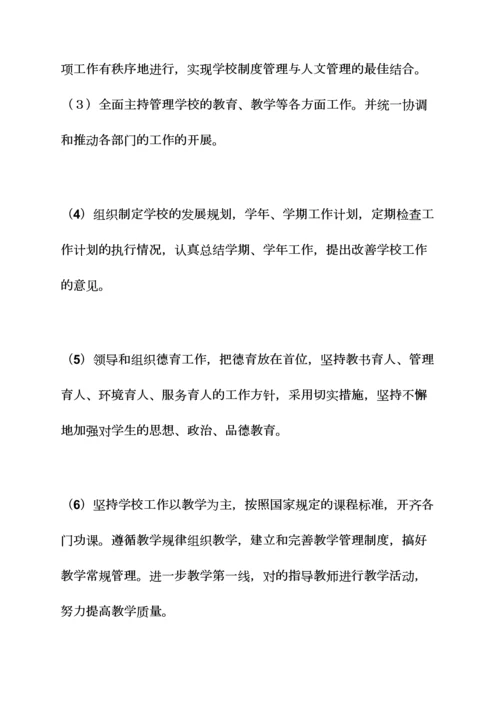 项工作有秩序地进行，实现学校制度管理与人文管理的最佳结合。

（3）全面主持管理学校的教育、教学等各方面工作。并统一协调和推动各部门的工作的开展。

(4）组织制定学校的发展规划，学年、学期工作计划，定期检查工作计划的执行情况，认真总结学期、学年工作，提出改善学校工作的意见。

(5）领导和组织德育工作，把德育放在首位，坚持教书育人、管理育人、环境育人、服务育人的工作方针，采用切实措施，坚持不懈地加强对学生的思想、政治、品德教育。

(6）坚持学校工作以教学为主，按照国家规定的课程标准，开齐各门功课。遵循教学规律组织教学，建立和完善教学管理制度，搞好教学常规管理。进一步教学第一线，对的指导教师进行教学活动，努力提高教学质量。